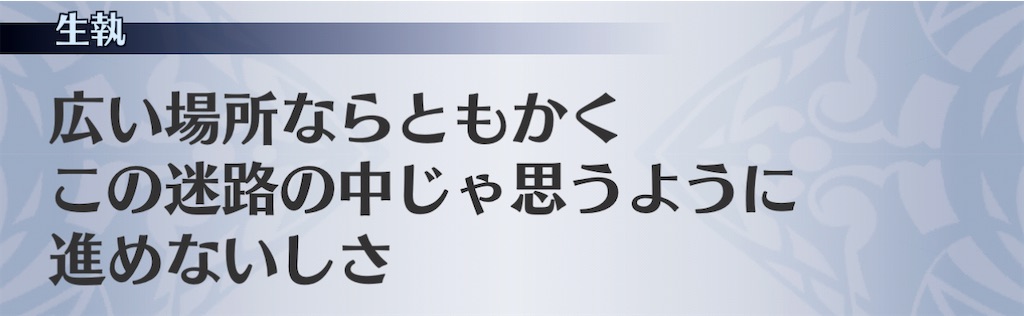 生執

広い場所ならともかく
この迷路の中じゃ思うように
進めないしさ